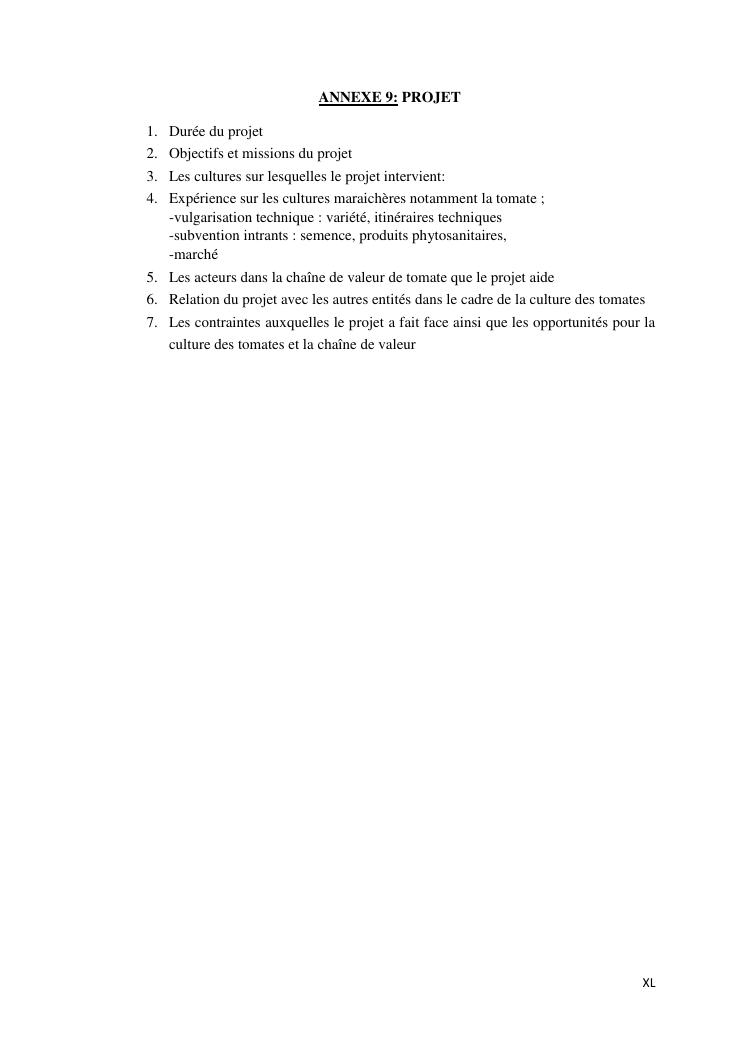 ANNEXE 9: PROJET

1. Durée du projet
2. Objectifs et missions du projet
3. Les cultures sur lesquelles le projet intervient:
4. Expérience sur les cultures maraichères notamment la tomate ;
-vulgarisation technique : variété, itinéraires techniques
-subvention intrants : semence, produits phytosanitaires,
-marché
5. Les acteurs dans la chaîne de valeur de tomate que le projet aide
6. Relation du projet avec les autres entités dans le cadre de la culture des tomates
7. Les contraintes auxquelles le projet a fait face ainsi que les opportunités pour la culture des tomates et la chaîne de valeur

XL